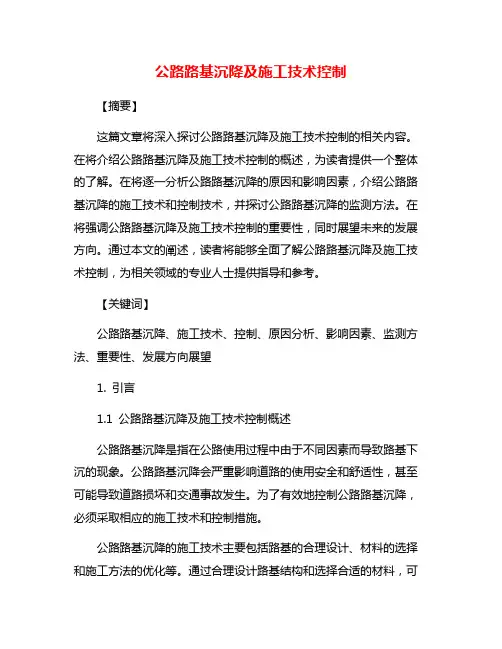 公路路基沉降及施工技术控制

【摘要】

这篇文章将深入探讨公路路基沉降及施工技术控制的相关内容。在将介绍公路路基沉降及施工技术控制的概述，为读者提供一个整体的了解。在将逐一分析公路路基沉降的原因和影响因素，介绍公路路基沉降的施工技术和控制技术，并探讨公路路基沉降的监测方法。在将强调公路路基沉降及施工技术控制的重要性，同时展望未来的发展方向。通过本文的阐述，读者将能够全面了解公路路基沉降及施工技术控制，为相关领域的专业人士提供指导和参考。

【关键词】

公路路基沉降、施工技术、控制、原因分析、影响因素、监测方法、重要性、发展方向展望

1. 引言

1.1 公路路基沉降及施工技术控制概述

公路路基沉降是指在公路使用过程中由于不同因素而导致路基下沉的现象。公路路基沉降会严重影响道路的使用安全和舒适性，甚至可能导致道路损坏和交通事故发生。为了有效地控制公路路基沉降，必须采取相应的施工技术和控制措施。

公路路基沉降的施工技术主要包括路基的合理设计、材料的选择和施工方法的优化等。通过合理设计路基结构和选择合适的材料，可